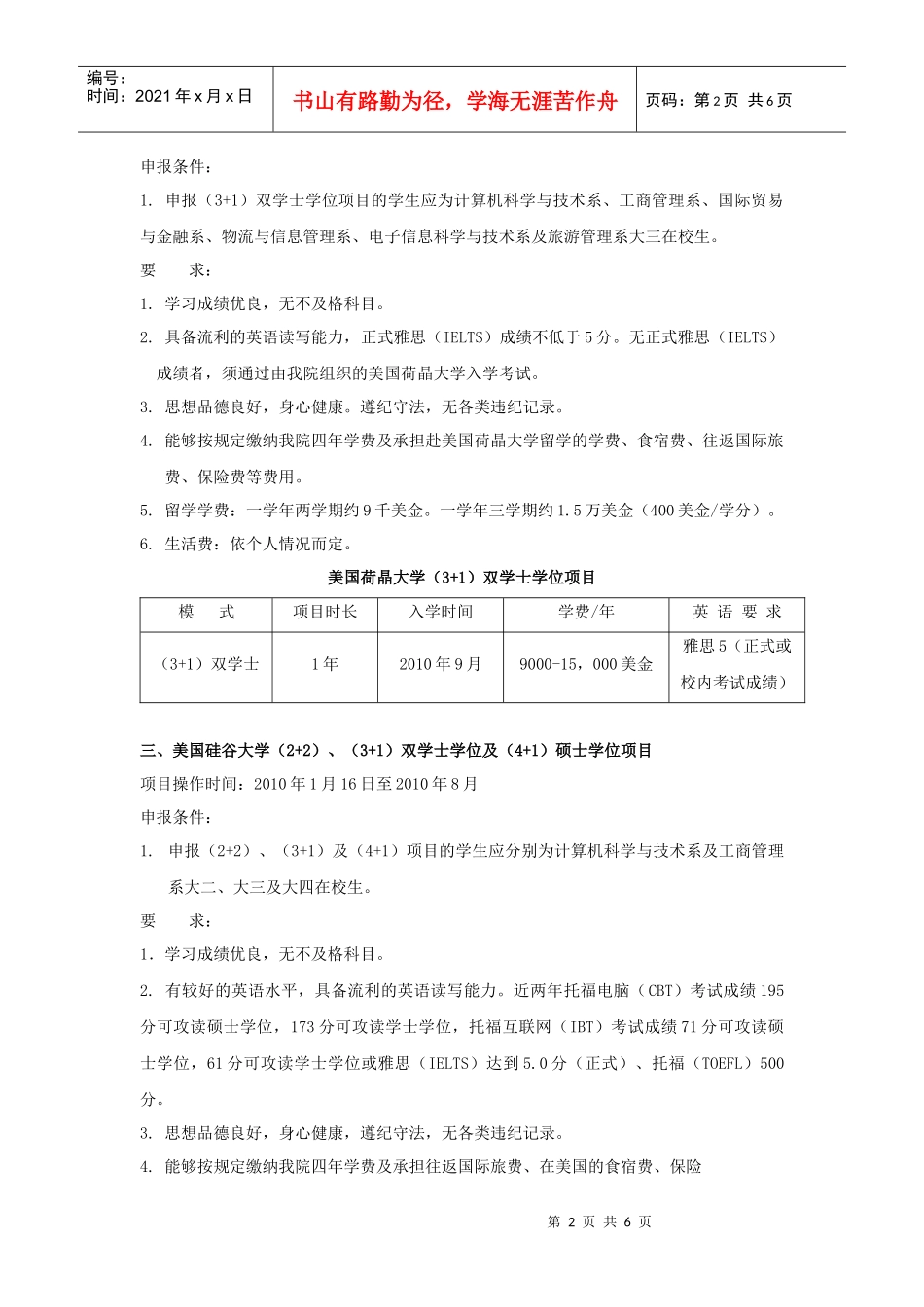 编号：
时间：2021年x月x日

书山有路勤为径，学海无涯苦作舟

页码：第2页 共6页

申报条件：

1. 申报（3+1）双学士学位项目的学生应为计算机科学与技术系、工商管理系、国际贸易与金融系、物流与信息管理系、电子信息科学与技术系及旅游管理系大三在校生。

要　　求：

1. 学习成绩优良，无不及格科目。

2. 具备流利的英语读写能力，正式雅思（IELTS）成绩不低于5分。无正式雅思（IELTS）成绩者，须通过由我院组织的美国荷晶大学入学考试。

3. 思想品德良好，身心健康。遵纪守法，无各类违纪记录。

4. 能够按规定缴纳我院四年学费及承担赴美国荷晶大学留学的学费、食宿费、往返国际旅费、保险费等费用。

5. 留学学费：一学年两学期约9千美金。一学年三学期约1.5万美金（400美金/学分）。

6. 生活费：依个人情况而定。

美国荷晶大学（3+1）双学士学位项目

| 模　　式 | 项目时长 | 入学时间 | 学费/年 | 英 语 要 求 |
|---|---|---|---|---|
| （3+1）双学士 | 1年 | 2010年9月 | 9000-15，000美金 | 雅思5（正式或校内考试成绩） |

三、美国硅谷大学（2+2）、（3+1）双学士学位及（4+1）硕士学位项目

项目操作时间：2010年1月16日至2010年8月

申报条件：

1. 申报（2+2）、（3+1）及（4+1）项目的学生应分别为计算机科学与技术系及工商管理系大二、大三及大四在校生。

要　　求：

1. 学习成绩优良，无不及格科目。

2. 有较好的英语水平，具备流利的英语读写能力。近两年托福电脑（CBT）考试成绩195分可攻读硕士学位，173分可攻读学士学位，托福互联网（IBT）考试成绩71分可攻读硕士学位，61分可攻读学士学位或雅思（IELTS）达到5.0分（正式）、托福（TOEFL）500分。

3. 思想品德良好，身心健康，遵纪守法，无各类违纪记录。

4. 能够按规定缴纳我院四年学费及承担往返国际旅费、在美国的食宿费、保险

第 2 页 共 6 页